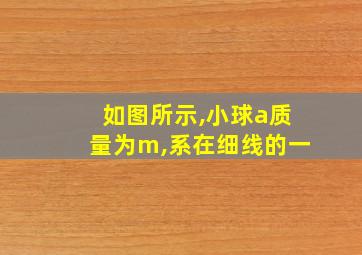 如图所示,小球a质量为m,系在细线的一